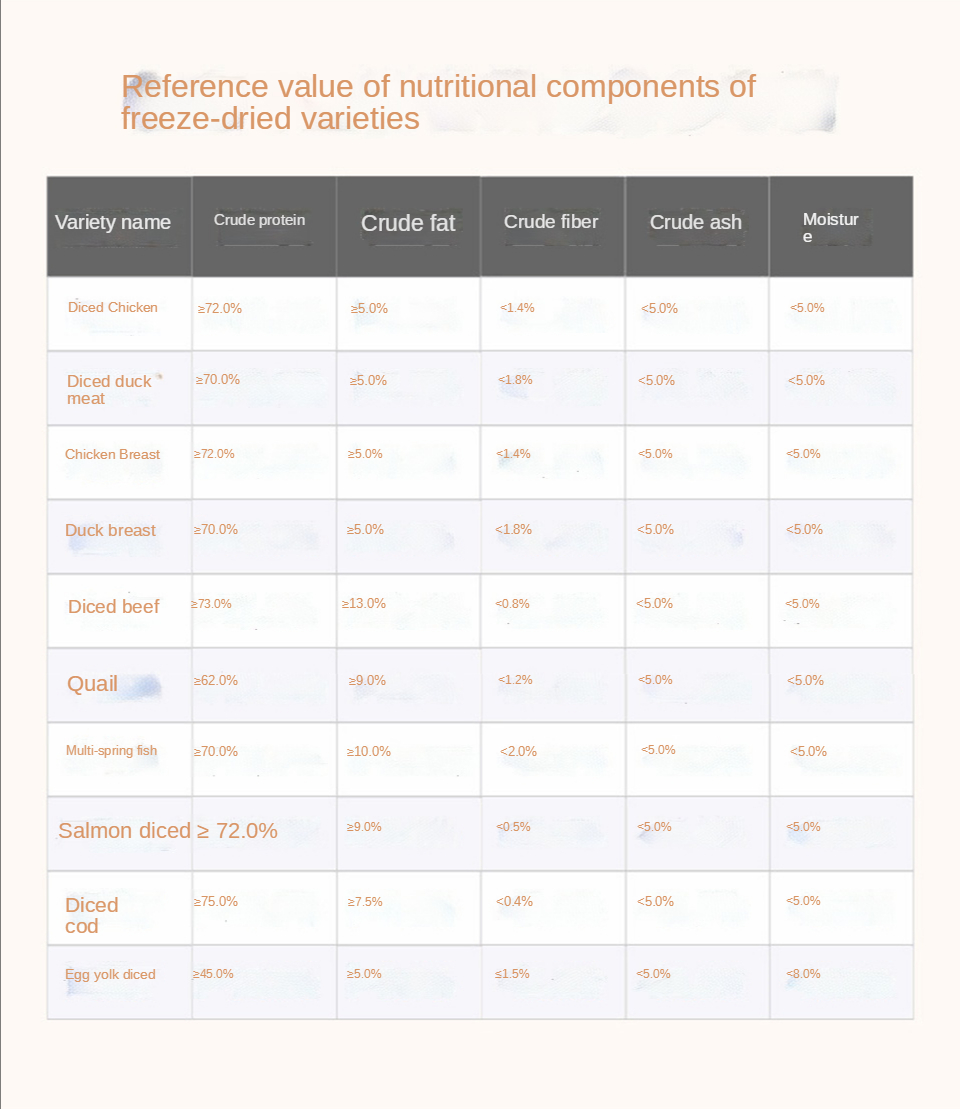 Reference value of nutritional components of freeze-dried varieties

| Variety name | Crude protein | Crude fat | Crude fiber | Crude ash | Moisture |
|---|---|---|---|---|---|
| Diced Chicken | ≥72.0% | ≥5.0% | <1.4% | <5.0% | <5.0% |
| Diced duck meat | ≥70.0% | ≥5.0% | <1.8% | <5.0% | <5.0% |
| Chicken Breast | ≥72.0% | ≥5.0% | <1.4% | <5.0% | <5.0% |
| Duck breast | ≥70.0% | ≥5.0% | <1.8% | <5.0% | <5.0% |
| Diced beef | ≥73.0% | ≥13.0% | <0.8% | <5.0% | <5.0% |
| Quail | ≥62.0% | ≥9.0% | <1.2% | <5.0% | <5.0% |
| Multi-spring fish | ≥70.0% | ≥10.0% | <2.0% | <5.0% | <5.0% |
| Salmon diced | ≥ 72.0% | ≥9.0% | <0.5% | <5.0% | <5.0% |
| Diced cod | ≥75.0% | ≥7.5% | <0.4% | <5.0% | <5.0% |
| Egg yolk diced | ≥45.0% | ≥5.0% | ≤1.5% | <5.0% | <8.0% |